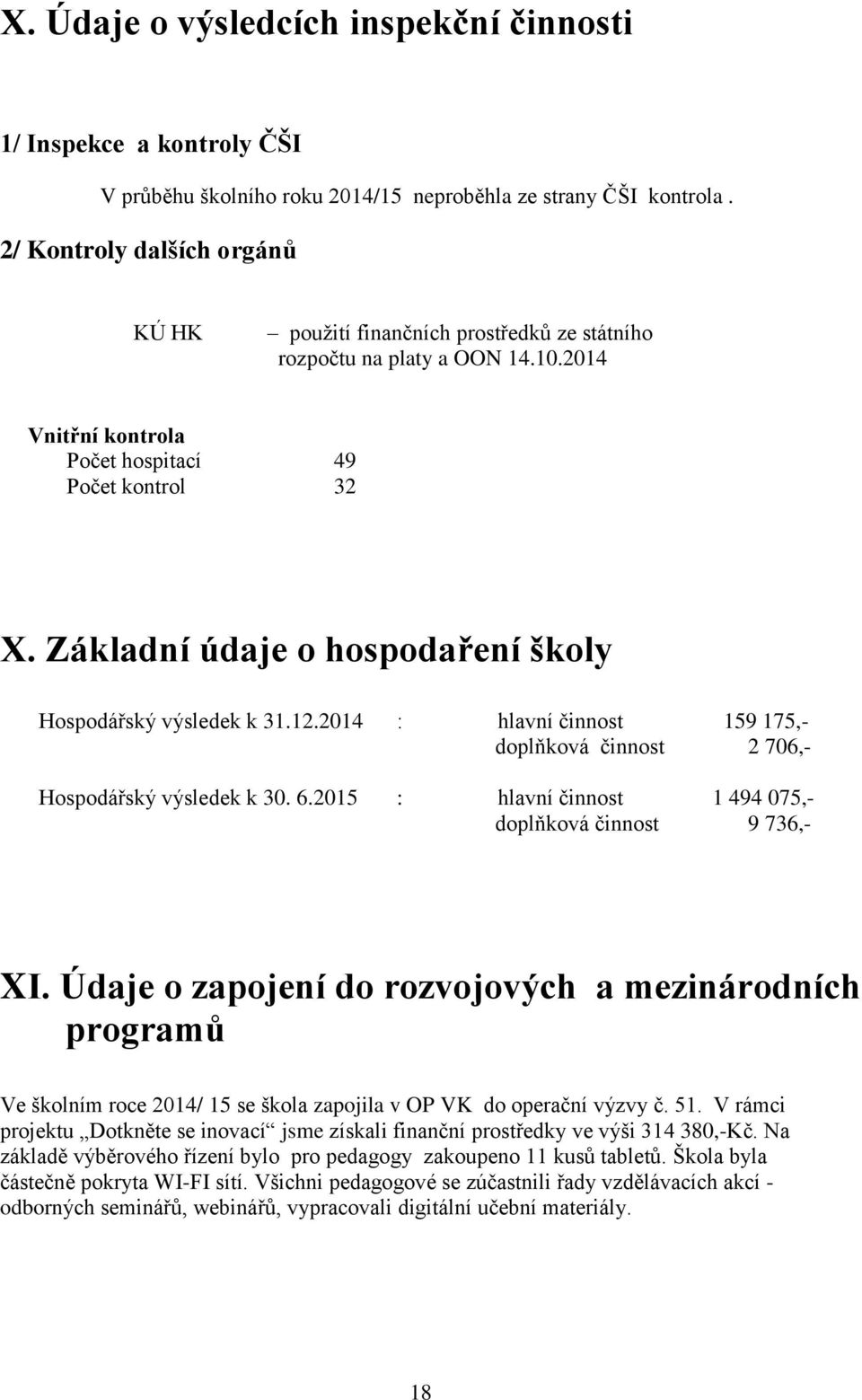 X. Údaje o výsledcích inspekční činnosti

1/ Inspekce a kontroly ČŠI

V průběhu školního roku 2014/15 neproběhla ze strany ČŠI kontrola .

2/ Kontroly dalších orgánů

KÚ HK – použití finančních prostředků ze státního rozpočtu na platy a OON 14.10.2014

Vnitřní kontrola
Počet hospitací 49
Počet kontrol 32

X. Základní údaje o hospodaření školy

Hospodářský výsledek k 31.12.2014 : hlavní činnost 159 175,-
doplňková činnost 2 706,-

Hospodářský výsledek k 30. 6.2015 : hlavní činnost 1 494 075,-
doplňková činnost 9 736,-

XI. Údaje o zapojení do rozvojových a mezinárodních programů

Ve školním roce 2014/ 15 se škola zapojila v OP VK do operační výzvy č. 51. V rámci projektu „Dotkněte se inovací“ jsme získali finanční prostředky ve výši 314 380,-Kč. Na základě výběrového řízení bylo pro pedagogy zakoupeno 11 kusů tabletů. Škola byla částečně pokryta WI-FI sítí. Všichni pedagogové se zúčastnili řady vzdělávacích akcí - odborných seminářů, webinářů, vypracovali digitální učební materiály.

18